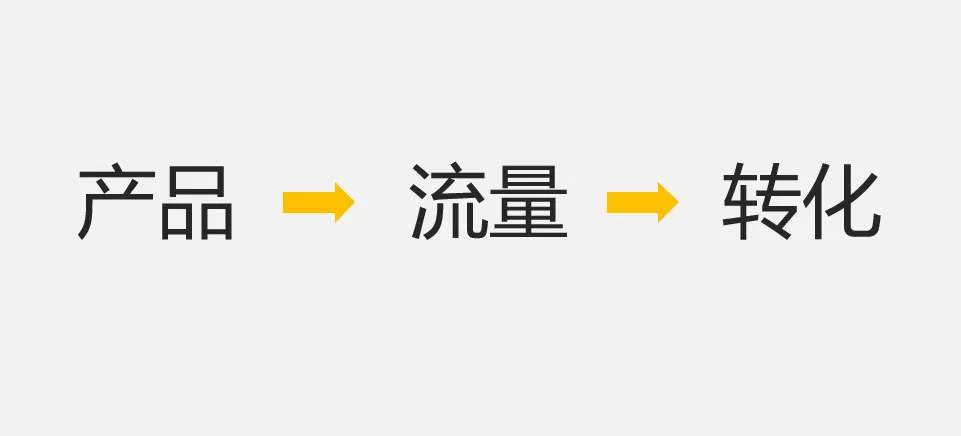 产品 → 流量 → 转化